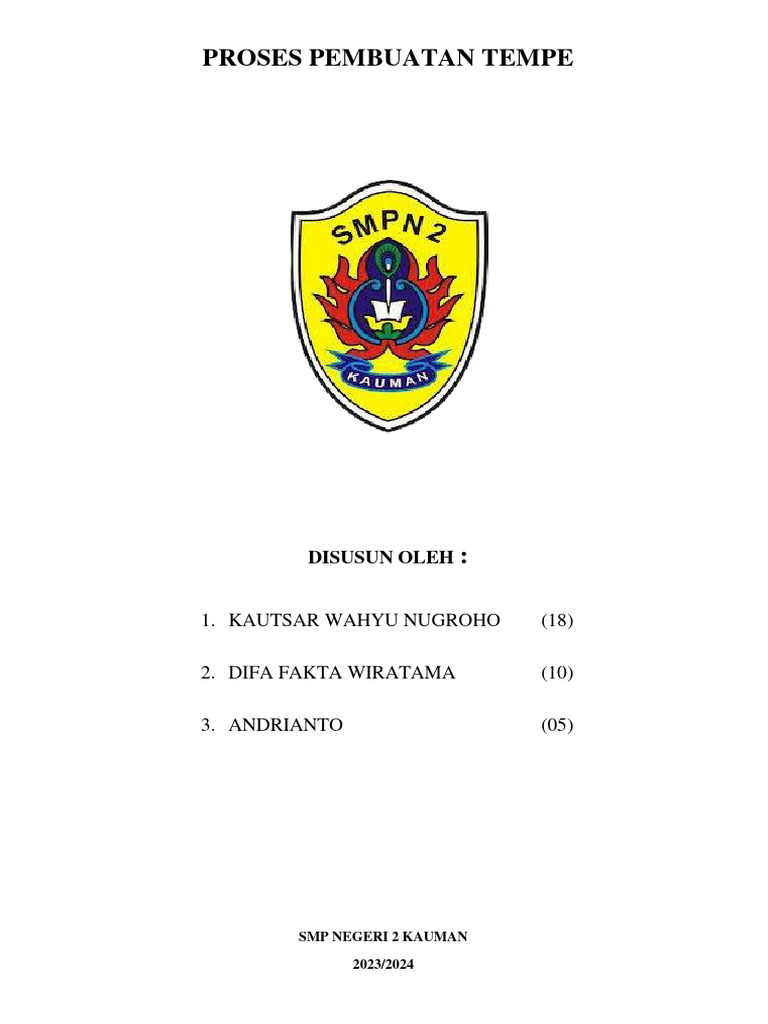 PROSES PEMBUATAN TEMPE

SMPN 2

KAUMAN

DISUSUN OLEH :

1. KAUTSAR WAHYU NUGROHO (18)

2. DIFA FAKTA WIRATAMA (10)

3. ANDRIANTO (05)

SMP NEGERI 2 KAUMAN

2023/2024